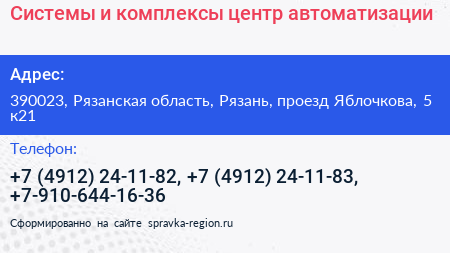 Системы и комплексы центр автоматизации

Адрес:

390023, Рязанская область, Рязань, проезд Яблочкова, 5 к21

Телефон:

+7 (4912) 24-11-82, +7 (4912) 24-11-83, +7-910-644-16-36

Сформированно на сайте spravka-region.ru